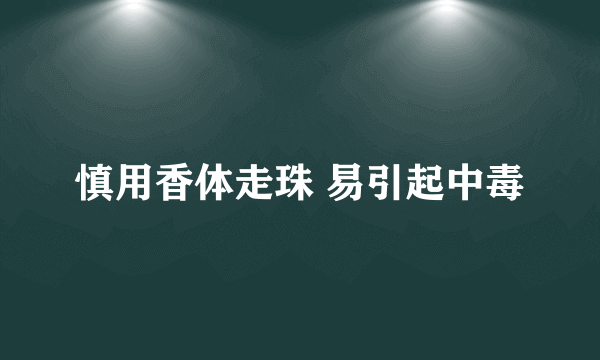 慎用香体走珠 易引起中毒